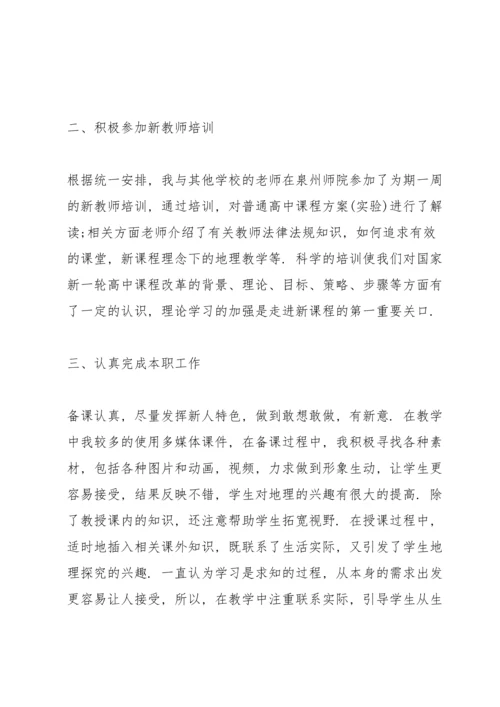 二、积极参加新教师培训

根据统一安排，我与其他学校的老师在泉州师院参加了为期一周的新教师培训，通过培训，对普通高中课程方案(实验)进行了解读;相关方面老师介绍了有关教师法律法规知识，如何追求有效的课堂，新课程理念下的地理教学等．科学的培训使我们对国家新一轮高中课程改革的背景、理论、目标、策略、步骤等方面有了一定的认识，理论学习的加强是走进新课程的第一重要关口．

三、认真完成本职工作

备课认真，尽量发挥新人特色，做到敢想敢做，有新意．在教学中我较多的使用多媒体课件，在备课过程中，我积极寻找各种素材，包括各种图片和动画，视频，力求做到形象生动，让学生更容易接受，结果反映不错，学生对地理的兴趣有很大的提高．除了教授课内的知识，还注意帮助学生拓宽视野．在授课过程中，适时地插入相关课外知识，既联系了生活实际，又引发了学生地理探究的兴趣．一直认为学习是求知的过程，从本身的需求出发更容易让人接受，所以，在教学中注重联系实际，引导学生从生